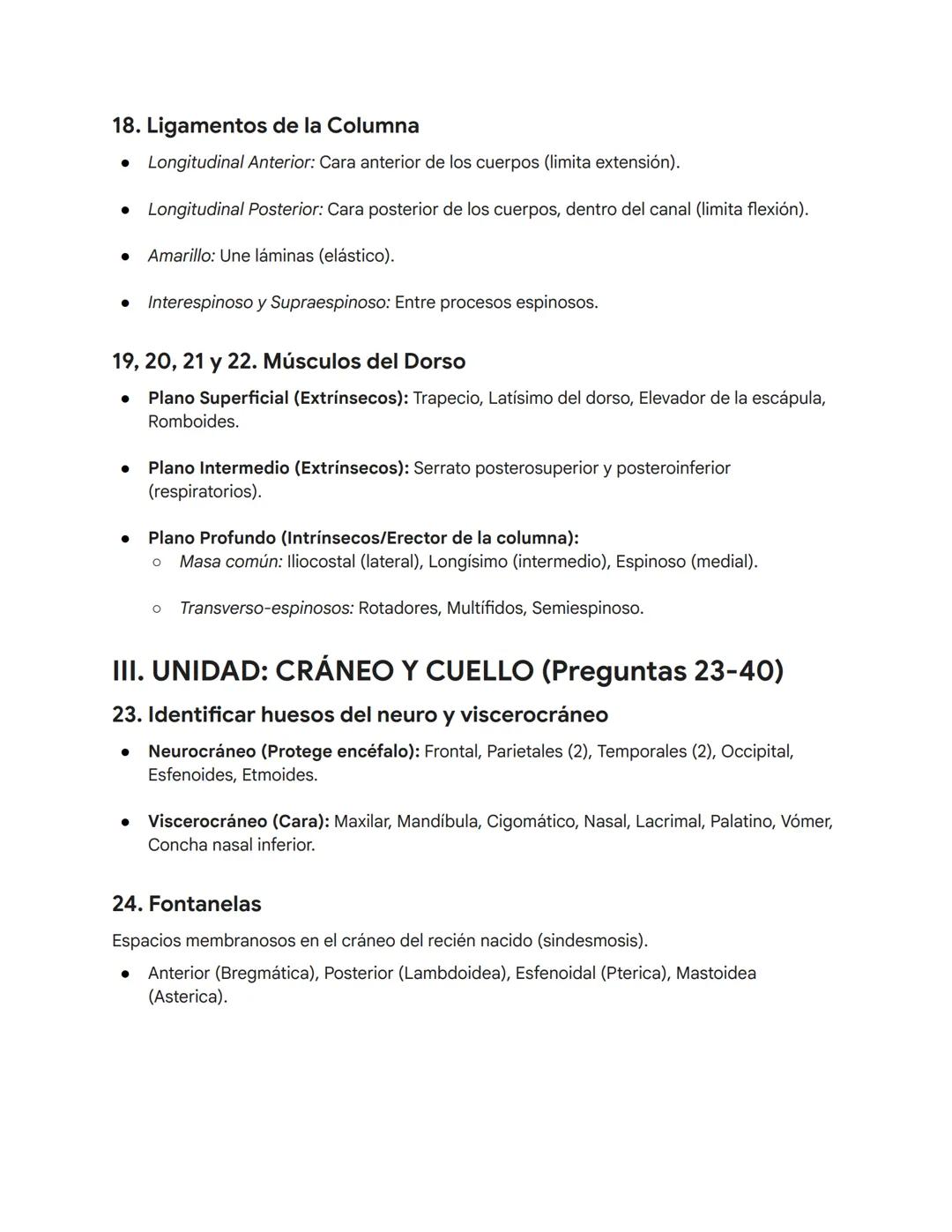 18. Ligamentos de la Columna

- Longitudinal Anterior: Cara anterior de los cuerpos (limita extensión).
- Longitudinal Posterior: Cara posterior de los cuerpos, dentro del canal (limita flexión).
- Amarillo: Une láminas (elástico).
- Interespinoso y Supraespinoso: Entre procesos espinosos.

19, 20, 21 y 22. Músculos del Dorso

- Plano Superficial (Extrínsecos): Trapecio, Latísimo del dorso, Elevador de la escápula, Romboides.
- Plano Intermedio (Extrínsecos): Serrato posterosuperior y posteroinferior (respiratorios).
- Plano Profundo (Intrínsecos/Erector de la columna):
  - Masa común: Iliocostal (lateral), Longísimo (intermedio), Espinoso (medial).
  - Transverso-espinosos: Rotadores, Multífidos, Semiespinoso.

III. UNIDAD: CRÁNEO Y CUELLO (Preguntas 23-40)

23. Identificar huesos del neuro y viscerocráneo

- Neurocráneo (Protege encéfalo): Frontal, Parietales (2), Temporales (2), Occipital, Esfenoides, Etmoides.
- Viscerocráneo (Cara): Maxilar, Mandíbula, Cigomático, Nasal, Lacrimal, Palatino, Vómer, Concha nasal inferior.

24. Fontanelas

Espacios membranosos en el cráneo del recién nacido (sindesmosis).

- Anterior (Bregmática), Posterior (Lambdoidea), Esfenoidal (Pterica), Mastoidea (Asterica).